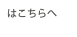 はこちらへ